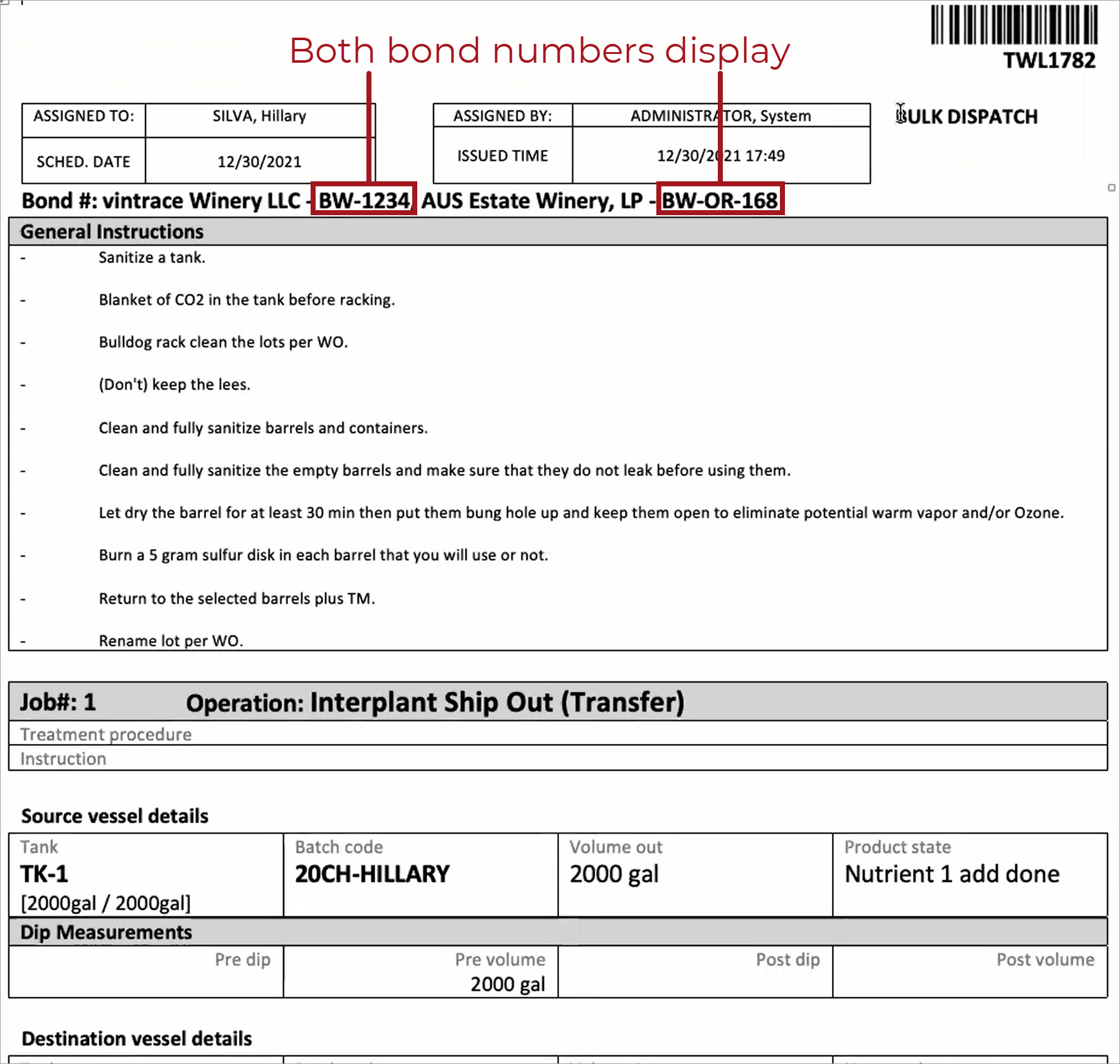 Both bond numbers display

TWL1782

| ASSIGNED TO: | SILVA, Hillary |
|---|---|
| SCHED. DATE | 12/30/2021 |

| ASSIGNED BY: | ADMINISTRATOR, System |
|---|---|
| ISSUED TIME | 12/30/2021 17:49 |

BULK DISPATCH

Bond #: vintrace Winery LLC - BW-1234, AUS Estate Winery, LP - BW-OR-168

General Instructions

- Sanitize a tank.

- Blanket of CO2 in the tank before racking.

- Bulldog rack clean the lots per WO.

- (Don't) keep the lees.

- Clean and fully sanitize barrels and containers.

- Clean and fully sanitize the empty barrels and make sure that they do not leak before using them.

- Let dry the barrel for at least 30 min then put them bung hole up and keep them open to eliminate potential warm vapor and/or Ozone.

- Burn a 5 gram sulfur disk in each barrel that you will use or not.

- Return to the selected barrels plus TM.

- Rename lot per WO.

Job#: 1 Operation: Interplant Ship Out (Transfer)

Treatment procedure

Instruction

Source vessel details

| Tank TK-1 [2000gal / 2000gal] | Batch code 20CH-HILLARY | Volume out 2000 gal | Product state Nutrient 1 add done |
|---|---|---|---|

Dip Measurements

| Pre dip | Pre volume 2000 gal | Post dip | Post volume |
|---|---|---|---|

Destination vessel details